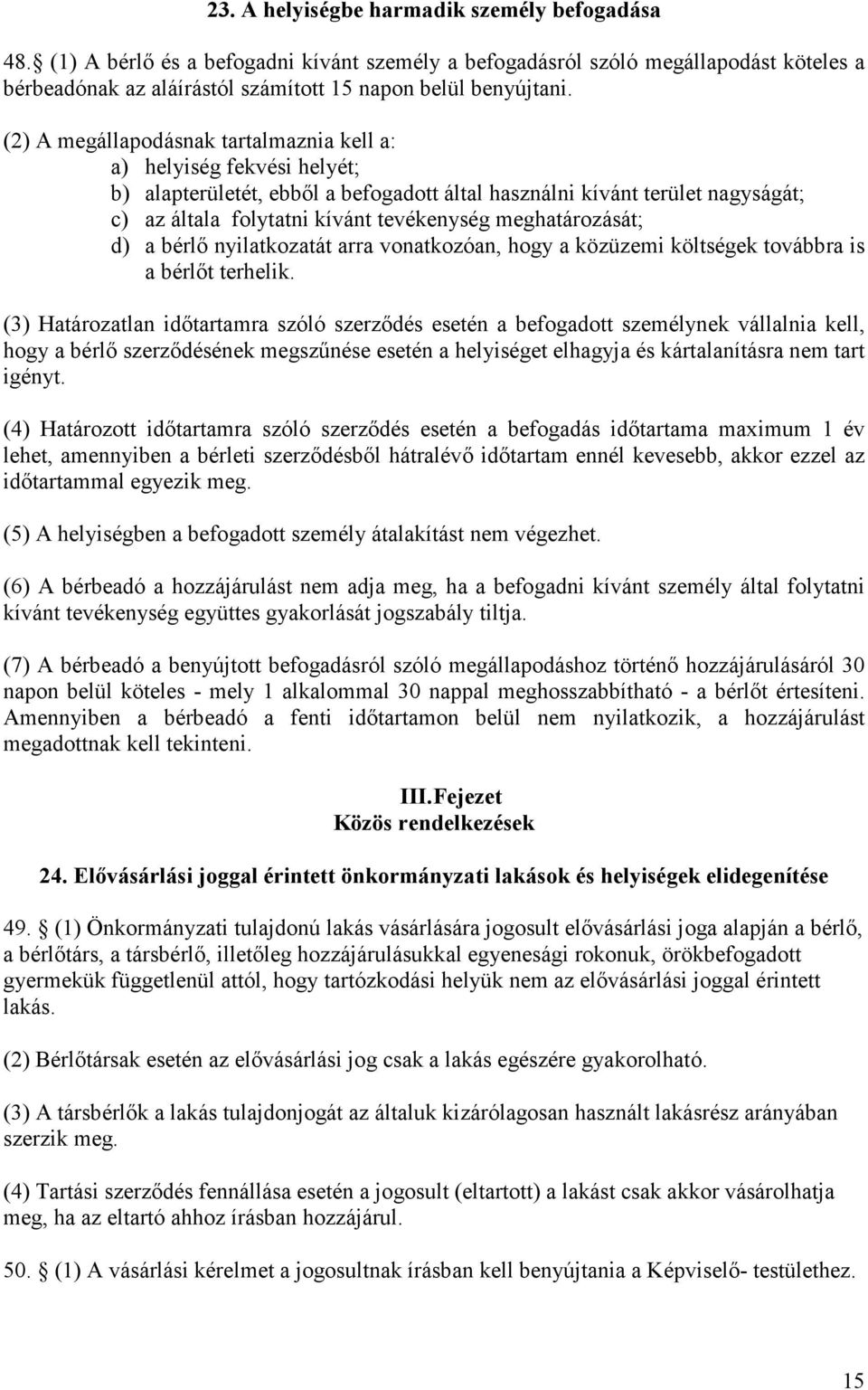 23. A helyiségbe harmadik személy befogadása

48. (1) A bérlő és a befogadni kívánt személy a befogadásról szóló megállapodást köteles a bérbeadónak az aláírástól számított 15 napon belül benyújtani.

(2) A megállapodásnak tartalmaznia kell a:
a) helyiség fekvési helyét;
b) alapterületét, ebből a befogadott által használni kívánt terület nagyságát;
c) az általa folytatni kívánt tevékenység meghatározását;
d) a bérlő nyilatkozatát arra vonatkozóan, hogy a közüzemi költségek továbbra is a bérlőt terhelik.

(3) Határozatlan időtartamra szóló szerződés esetén a befogadott személynek vállalnia kell, hogy a bérlő szerződésének megszűnése esetén a helyiséget elhagyja és kártalanításra nem tart igényt.

(4) Határozott időtartamra szóló szerződés esetén a befogadás időtartama maximum 1 év lehet, amennyiben a bérleti szerződésből hátralévő időtartam ennél kevesebb, akkor ezzel az időtartammal egyezik meg.

(5) A helyiségben a befogadott személy átalakítást nem végezhet.

(6) A bérbeadó a hozzájárulást nem adja meg, ha a befogadni kívánt személy által folytatni kívánt tevékenység együttes gyakorlását jogszabály tiltja.

(7) A bérbeadó a benyújtott befogadásról szóló megállapodáshoz történő hozzájárulásáról 30 napon belül köteles - mely 1 alkalommal 30 nappal meghosszabbítható - a bérlőt értesíteni. Amennyiben a bérbeadó a fenti időtartamon belül nem nyilatkozik, a hozzájárulást megadottnak kell tekinteni.

III.Fejezet
Közös rendelkezések

24. Elővásárlási joggal érintett önkormányzati lakások és helyiségek elidegenítése

49. (1) Önkormányzati tulajdonú lakás vásárlására jogosult elővásárlási joga alapján a bérlő, a bérlőtárs, a társbérlő, illetőleg hozzájárulásukkal egyenesági rokonuk, örökbefogadott gyermekük függetlenül attól, hogy tartózkodási helyük nem az elővásárlási joggal érintett lakás.

(2) Bérlőtársak esetén az elővásárlási jog csak a lakás egészére gyakorolható.

(3) A társbérlők a lakás tulajdonjogát az általuk kizárólagosan használt lakásrész arányában szerzik meg.

(4) Tartási szerződés fennállása esetén a jogosult (eltartott) a lakást csak akkor vásárolhatja meg, ha az eltartó ahhoz írásban hozzájárul.

50. (1) A vásárlási kérelmet a jogosultnak írásban kell benyújtania a Képviselő- testülethez.

15